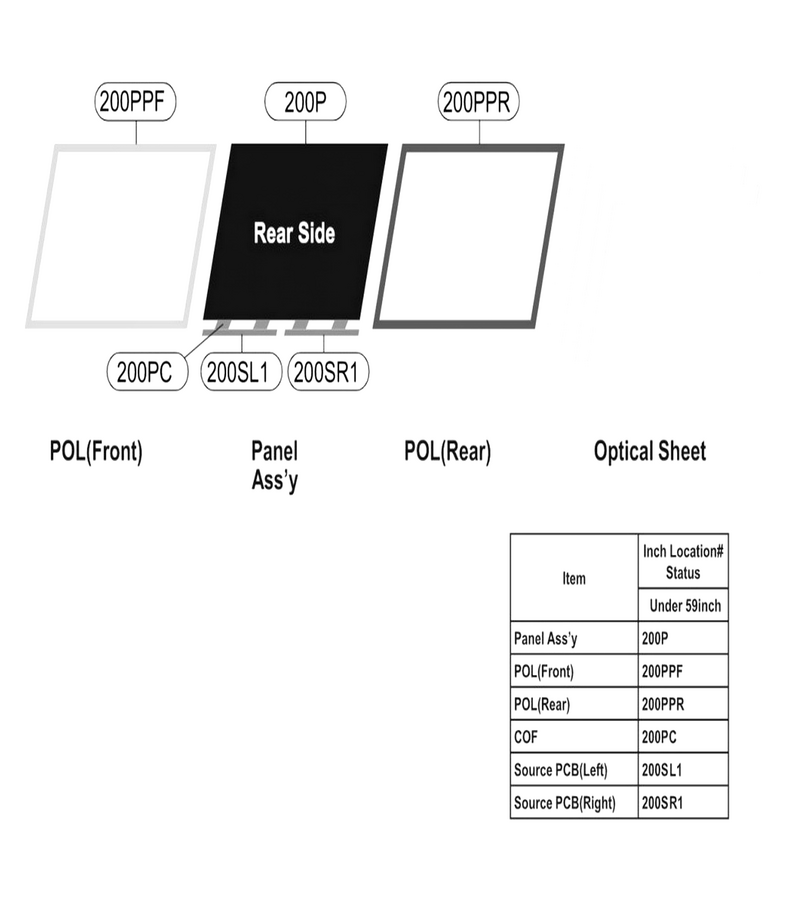 200PPF

200P

200PPR

Rear Side

200PC

200SL1

200SR1

POL(Front)

Panel Ass'y

POL(Rear)

Optical Sheet

| Item | Inch Location# Status |
|---|---|
| | Under 59inch |
| Panel Ass'y | 200P |
| POL(Front) | 200PPF |
| POL(Rear) | 200PPR |
| COF | 200PC |
| Source PCB(Left) | 200SL1 |
| Source PCB(Right) | 200SR1 |